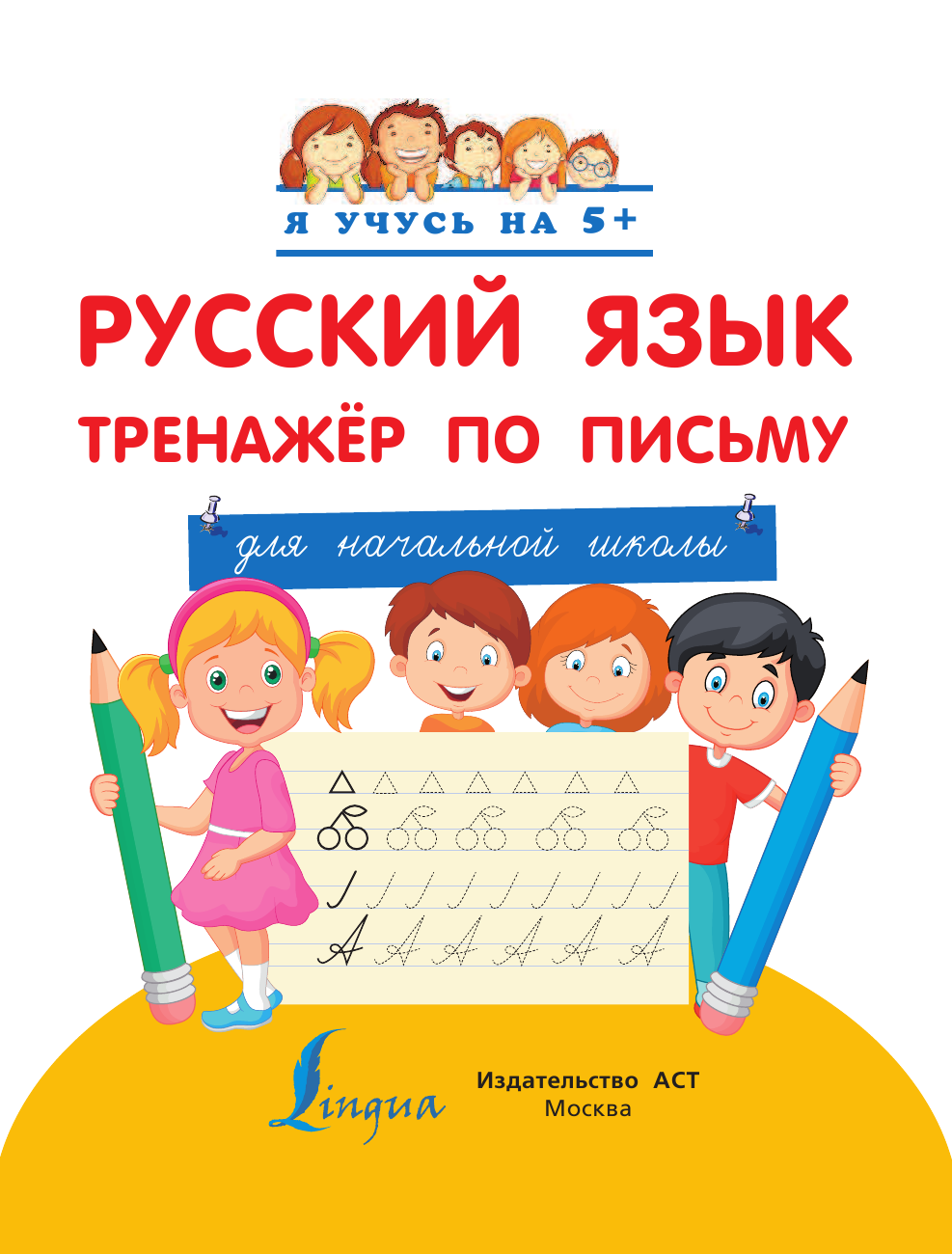 Я УЧУСЬ НА 5+

РУССКИЙ ЯЗЫК

ТРЕНАЖЁР ПО ПИСЬМУ

для начальной школы

А А А А А А

Lingua

Издательство АСТ
Москва